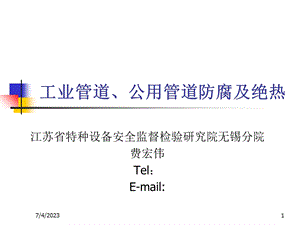 工业管道、公用管道防腐及绝热

江苏省特种设备安全监督检验研究院无锡分院
费宏伟
Tel：
E-mail:

7/4/2023

1